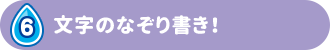 6 文字のなぞり書き！